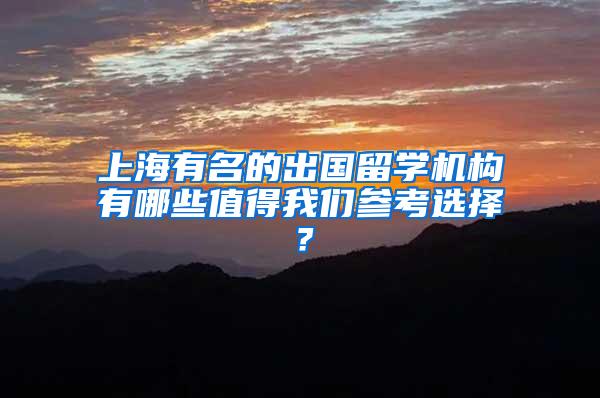 上海有名的出国留学机构有哪些值得我们参考选择？